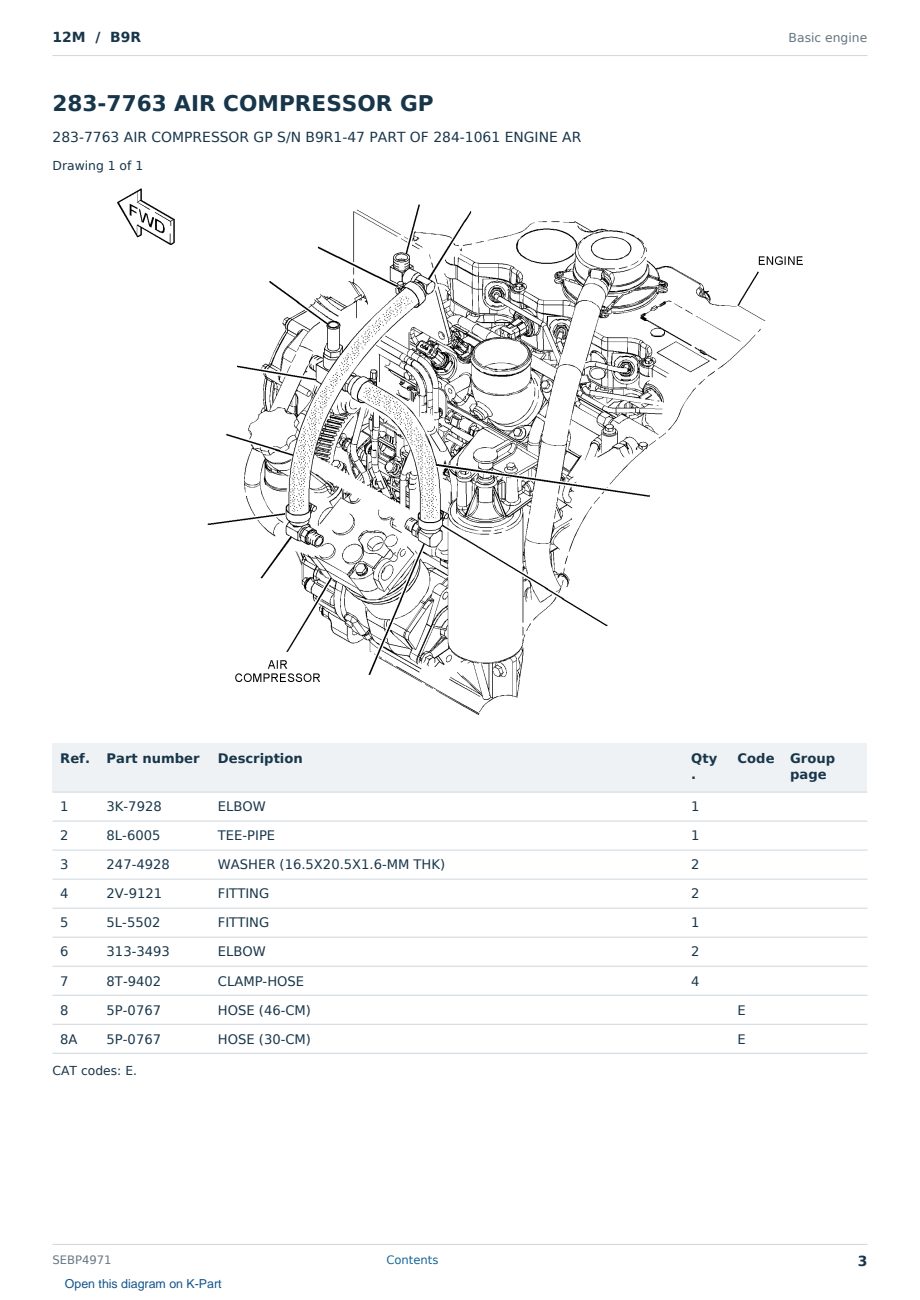 12M / B9R

Basic engine

283-7763 AIR COMPRESSOR GP

283-7763 AIR COMPRESSOR GP S/N B9R1-47 PART OF 284-1061 ENGINE AR

Drawing 1 of 1

FWD

ENGINE

AIR COMPRESSOR

| Ref. | Part number | Description | Qty. | Code | Group page |
|---|---|---|---|---|---|
| 1 | 3K-7928 | ELBOW | 1 | | |
| 2 | 8L-6005 | TEE-PIPE | 1 | | |
| 3 | 247-4928 | WASHER (16.5X20.5X1.6-MM THK) | 2 | | |
| 4 | 2V-9121 | FITTING | 2 | | |
| 5 | 5L-5502 | FITTING | 1 | | |
| 6 | 313-3493 | ELBOW | 2 | | |
| 7 | 8T-9402 | CLAMP-HOSE | 4 | | |
| 8 | 5P-0767 | HOSE (46-CM) | | E | |
| 8A | 5P-0767 | HOSE (30-CM) | | E | |

CAT codes: E.

SEBP4971

Contents

3

Open this diagram on K-Part